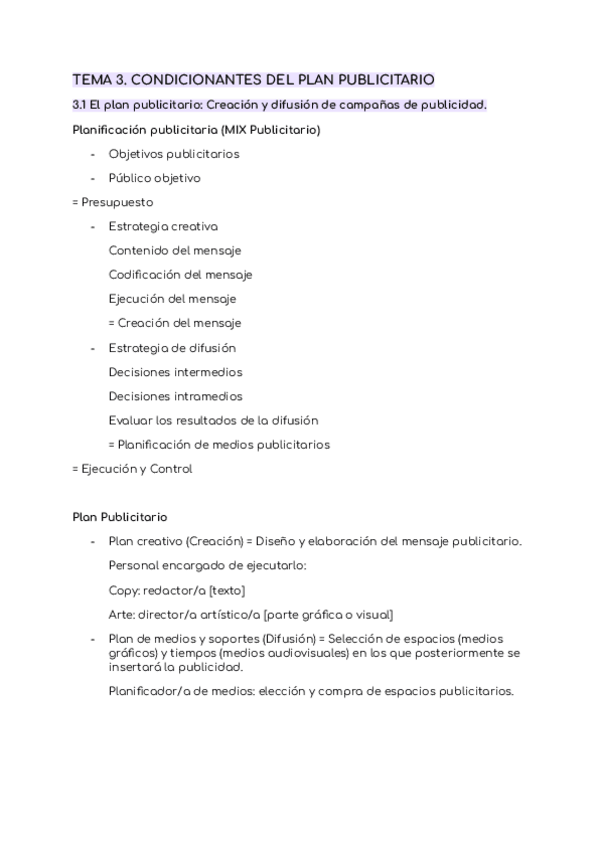 TEMA 3. CONDICIONANTES DEL PLAN PUBLICITARIO

3.1 El plan publicitario: Creación y difusión de campañas de publicidad.

Planificación publicitaria (MIX Publicitario)

- Objetivos publicitarios
- Público objetivo

= Presupuesto

- Estrategia creativa

Contenido del mensaje

Codificación del mensaje

Ejecución del mensaje

= Creación del mensaje

- Estrategia de difusión

Decisiones intermedios

Decisiones intramedios

Evaluar los resultados de la difusión

= Planificación de medios publicitarios

= Ejecución y Control

Plan Publicitario

- Plan creativo (Creación) = Diseño y elaboración del mensaje publicitario.

Personal encargado de ejecutarlo:

Copy: redactor/a [texto]

Arte: director/a artístico/a [parte gráfica o visual]

- Plan de medios y soportes (Difusión) = Selección de espacios (medios gráficos) y tiempos (medios audiovisuales) en los que posteriormente se insertará la publicidad.

Planificador/a de medios: elección y compra de espacios publicitarios.